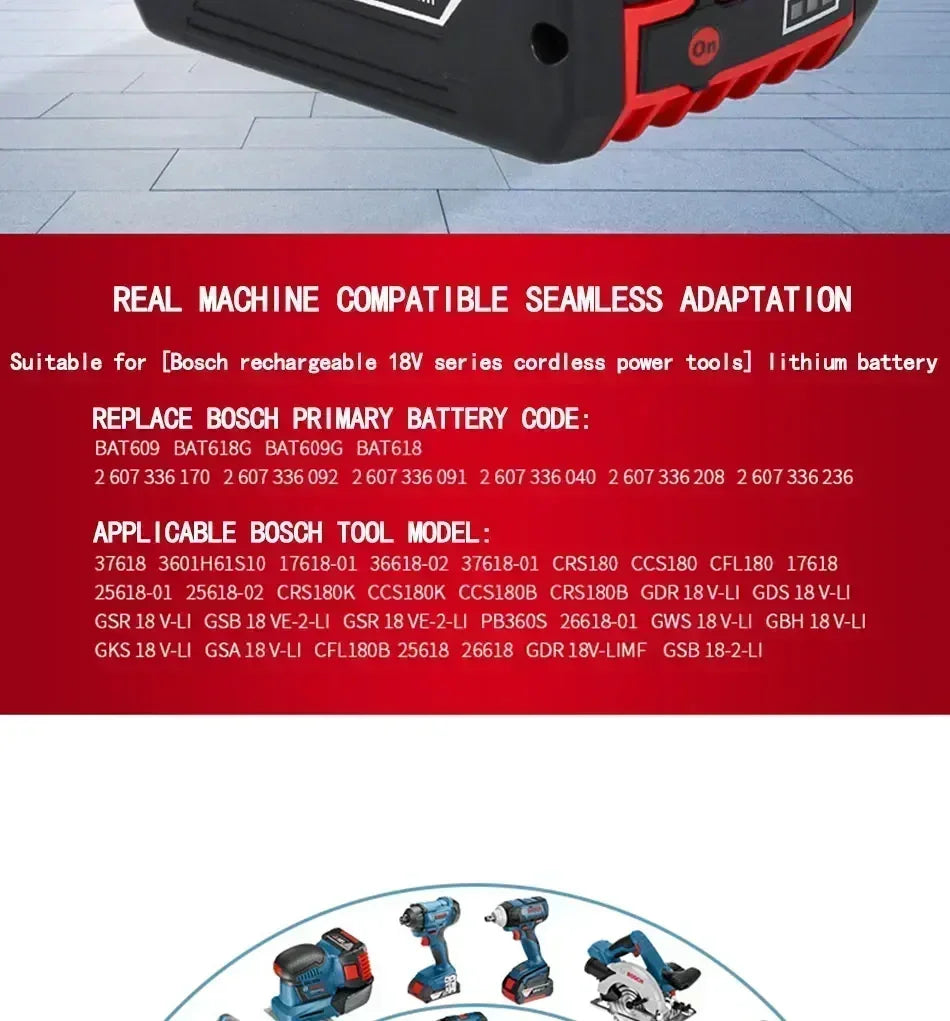 On

REAL MACHINE COMPATIBLE SEAMLESS ADAPTATION

Suitable for [Bosch rechargeable 18V series cordless power tools] lithium battery

REPLACE BOSCH PRIMARY BATTERY CODE:
BAT609 BAT618G BAT609G BAT618
2 607 336 170 2 607 336 092 2 607 336 091 2 607 336 040 2 607 336 208 2 607 336 236

APPLICABLE BOSCH TOOL MODEL:
37618 3601H61S10 17618-01 36618-02 37618-01 CRS180 CCS180 CFL180 17618 25618-01 25618-02 CRS180K CCS180K CCS180B CRS180B GDR 18 V-LI GDS 18 V-LI GSR 18 V-LI GSB 18 VE-2-LI GSR 18 VE-2-LI PB360S 26618-01 GWS 18 V-LI GBH 18 V-LI GKS 18 V-LI GSA 18 V-LI CFL180B 25618 26618 GDR 18V-LIMF GSB 18-2-LI